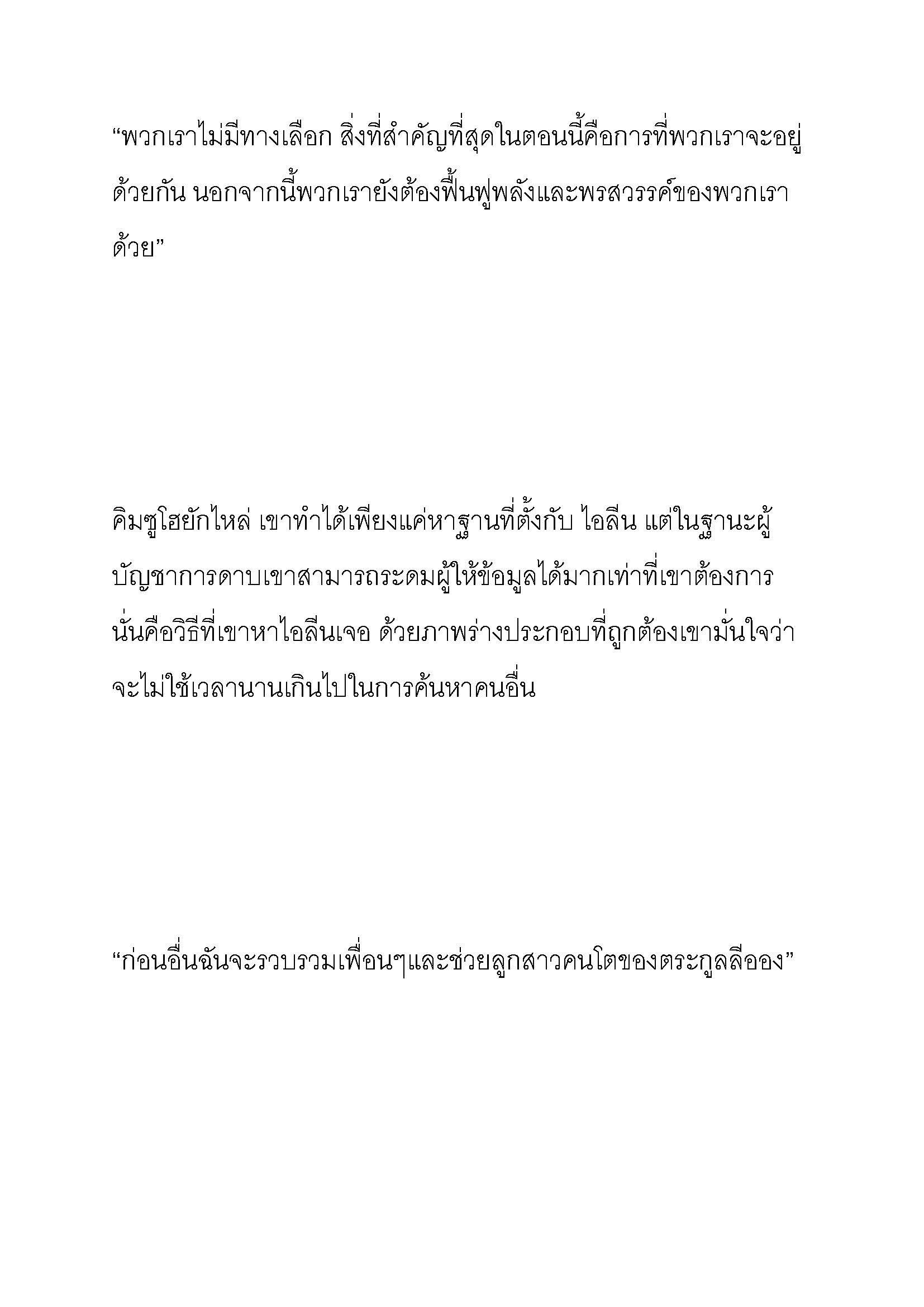 “พวกเราไม่มีทางเลือก สิ่งที่สำคัญที่สุดในตอนนี้คือการที่พวกเราจะอยู่ด้วยกัน นอกจากนี้พวกเรายังต้องฟื้นฟูพลังและพรสวรรค์ของพวกเราด้วย”

คิมซูโฮยักไหล่ เขาทำได้เพียงแค่หาฐานที่ตั้งกับ ไอลีน แต่ในฐานะผู้บัญชาการดาบเขาสามารถระดมผู้ให้ข้อมูลได้มากเท่าที่เขาต้องการ นั่นคือวิธีที่เขาหาไอลีนเจอ ด้วยภาพร่างประกอบที่ถูกต้องเขามั่นใจว่าจะไม่ใช้เวลานานเกินไปในการค้นหาคนอื่น

“ก่อนอื่นฉันจะรวบรวมเพื่อนๆและช่วยลูกสาวคนโตของตระกูลลีออง”